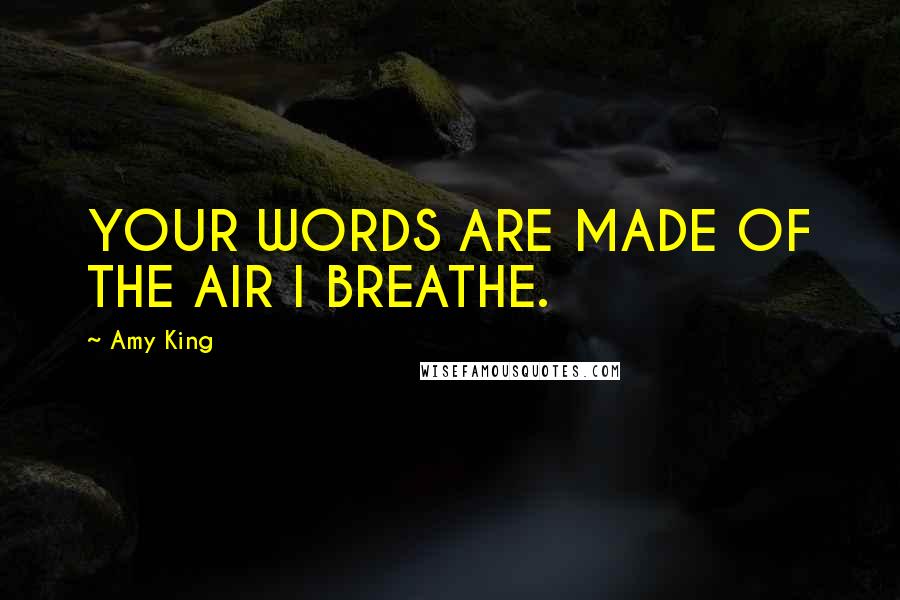 YOUR WORDS ARE MADE OF THE AIR I BREATHE.

~ Amy King

WISEFAMOUSQUOTES.COM